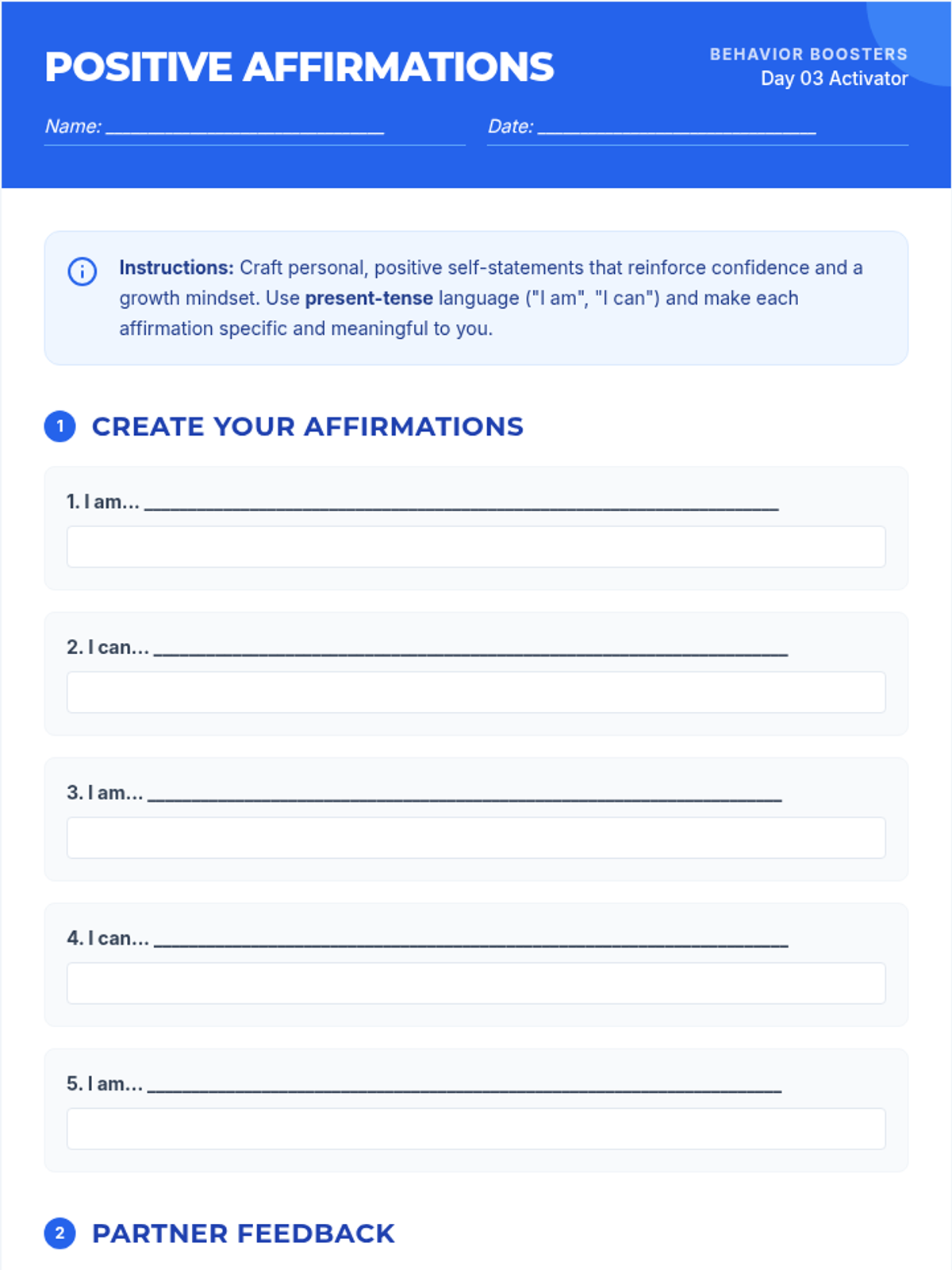 POSITIVE AFFIRMATIONS

BEHAVIOR BOOSTERS
Day 03 Activator

Name: ____

Date: ____

Instructions: Craft personal, positive self-statements that reinforce confidence and a growth mindset. Use present-tense language ("I am", "I can") and make each affirmation specific and meaningful to you.

1 CREATE YOUR AFFIRMATIONS

1. I am... ____

2. I can... ____

3. I am... ____

4. I can... ____

5. I am... ____

2 PARTNER FEEDBACK